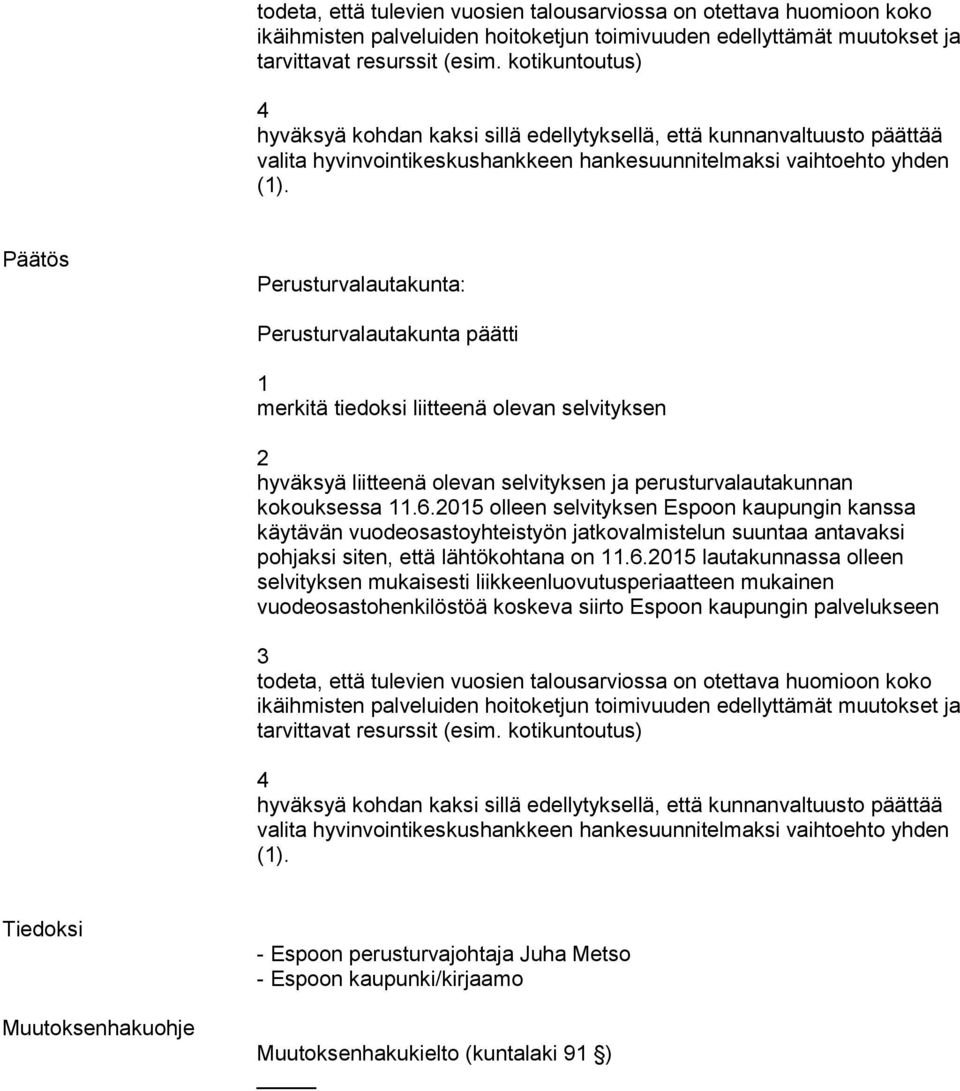 todeta, että tulevien vuosien talousarviossa on otettava huomioon koko ikäihmisten palveluiden hoitoketjun toimivuuden edellyttämät muutokset ja tarvittavat resurssit (esim. kotikuntoutus)

4
hyväksyä kohdan kaksi sillä edellytyksellä, että kunnanvaltuusto päättää valita hyvinvointikeskushankkeen hankesuunnitelmaksi vaihtoehto yhden (1).

Päätös

Perusturvalautakunta:

Perusturvalautakunta päätti

1
merkitä tiedoksi liitteenä olevan selvityksen

2
hyväksyä liitteenä olevan selvityksen ja perusturvalautakunnan kokouksessa 11.6.2015 olleen selvityksen Espoon kaupungin kanssa käytävän vuodeosastoyhteistyön jatkovalmistelun suuntaa antavaksi pohjaksi siten, että lähtökohtana on 11.6.2015 lautakunnassa olleen selvityksen mukaisesti liikkeenluovutusperiaatteen mukainen vuodeosastohenkilöstöä koskeva siirto Espoon kaupungin palvelukseen

3
todeta, että tulevien vuosien talousarviossa on otettava huomioon koko ikäihmisten palveluiden hoitoketjun toimivuuden edellyttämät muutokset ja tarvittavat resurssit (esim. kotikuntoutus)

4
hyväksyä kohdan kaksi sillä edellytyksellä, että kunnanvaltuusto päättää valita hyvinvointikeskushankkeen hankesuunnitelmaksi vaihtoehto yhden (1).

Tiedoksi

- Espoon perusturvajohtaja Juha Metso
- Espoon kaupunki/kirjaamo

Muutoksenhakuohje

Muutoksenhakukielto (kuntalaki 91 §)